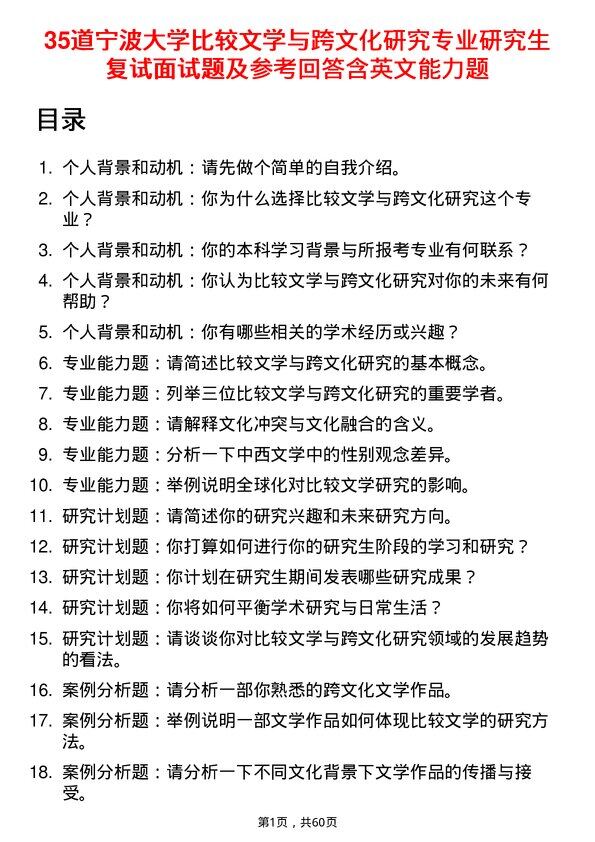 35道宁波大学比较文学与跨文化研究专业研究生复试面试题及参考回答含英文能力题

目录

1. 个人背景和动机：请先做个简单的自我介绍。
2. 个人背景和动机：你为什么选择比较文学与跨文化研究这个专业？
3. 个人背景和动机：你的本科学习背景与所报考专业有何联系？
4. 个人背景和动机：你认为比较文学与跨文化研究对你的未来有何帮助？
5. 个人背景和动机：你有哪些相关的学术经历或兴趣？
6. 专业能力题：请简述比较文学与跨文化研究的基本概念。
7. 专业能力题：列举三位比较文学与跨文化研究的重要学者。
8. 专业能力题：请解释文化冲突与文化融合的含义。
9. 专业能力题：分析一下中西文学中的性别观念差异。
10. 专业能力题：举例说明全球化对比较文学研究的影响。
11. 研究计划题：请简述你的研究兴趣和未来研究方向。
12. 研究计划题：你打算如何进行你的研究生阶段的学习和研究？
13. 研究计划题：你计划在研究生期间发表哪些研究成果？
14. 研究计划题：你将如何平衡学术研究与日常生活？
15. 研究计划题：请谈谈你对比较文学与跨文化研究领域的发展趋势的看法。
16. 案例分析题：请分析一部你熟悉的跨文化文学作品。
17. 案例分析题：举例说明一部文学作品如何体现比较文学的研究方法。
18. 案例分析题：请分析一下不同文化背景下文学作品的传播与接受。

第1页，共60页